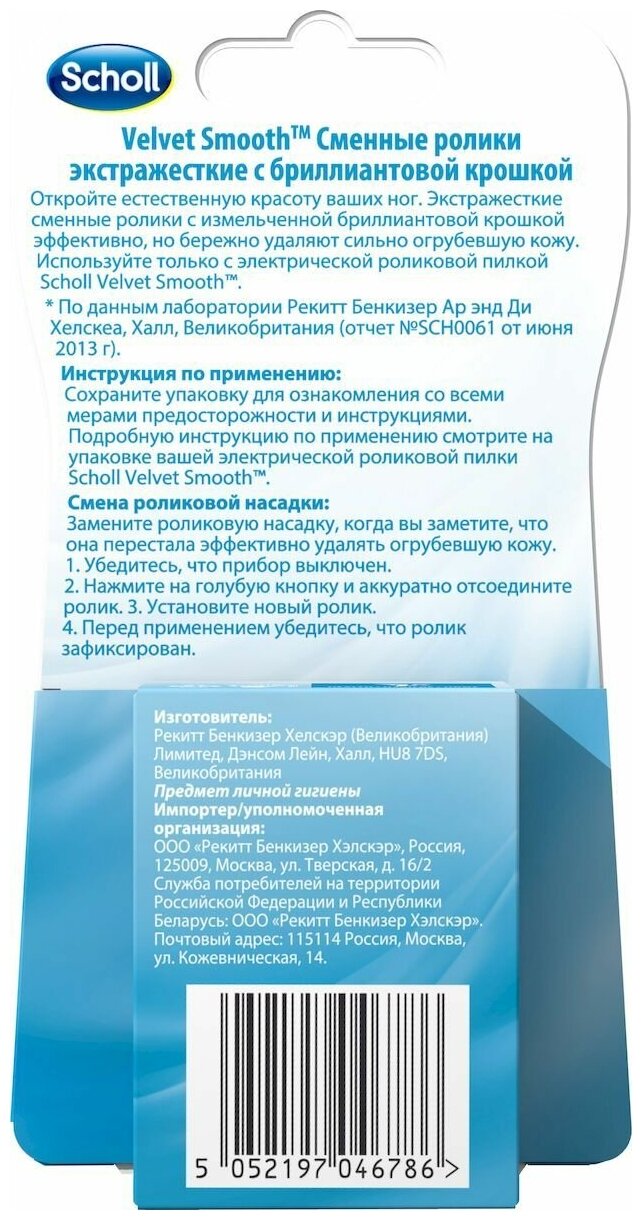 Scholl

Velvet Smooth™ Сменные ролики экстражесткие с бриллиантовой крошкой

Откройте естественную красоту ваших ног. Экстражесткие сменные ролики с измельченной бриллиантовой крошкой эффективно, но бережно удаляют сильно огрубевшую кожу. Используйте только с электрической роликовой пилкой Scholl Velvet Smooth™.

* По данным лаборатории Рекитт Бенкизер Ар энд Ди Хелскеа, Халл, Великобритания (отчет №SCH0061 от июня 2013 г).

Инструкция по применению:
Сохраните упаковку для ознакомления со всеми мерами предосторожности и инструкциями. Подробную инструкцию по применению смотрите на упаковке вашей электрической роликовой пилки Scholl Velvet Smooth™.

Смена роликовой насадки:
Замените роликовую насадку, когда вы заметите, что она перестала эффективно удалять огрубевшую кожу.
1. Убедитесь, что прибор выключен.
2. Нажмите на голубую кнопку и аккуратно отсоедините ролик. 3. Установите новый ролик.
4. Перед применением убедитесь, что ролик зафиксирован.

Изготовитель:
Рекитт Бенкизер Хелскэр (Великобритания) Лимитед, Дэнсом Лейн, Халл, HU8 7DS, Великобритания
Предмет личной гигиены
Импортер/уполномоченная организация:
ООО «Рекитт Бенкизер Хэлскэр», Россия, 125009, Москва, ул. Тверская, д. 16/2
Служба потребителей на территории Российской Федерации и Республики Беларусь: ООО «Рекитт Бенкизер Хэлскэр». Почтовый адрес: 115114 Россия, Москва, ул. Кожевническая, 14.

5 052197 046786 >